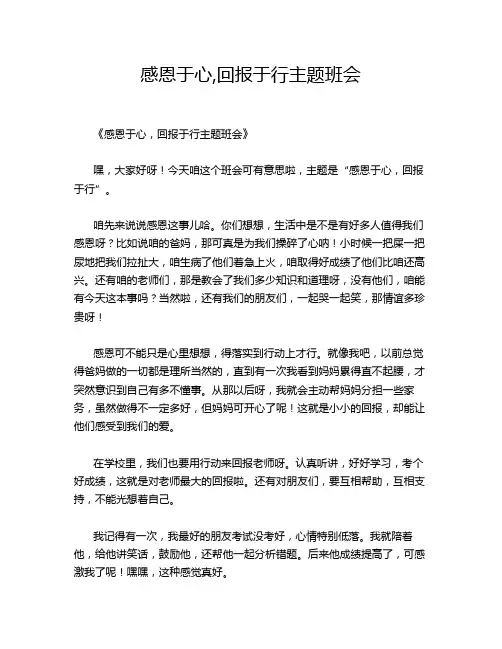 感恩于心,回报于行主题班会

《感恩于心，回报于行主题班会》

嘿，大家好呀！今天咱这个班会可有意思啦，主题是“感恩于心，回报于行”。

咱先来说说感恩这事儿哈。你们想想，生活中是不是有好多人值得我们感恩呀？比如说咱的爸妈，那可真是为我们操碎了心呐！小时候一把屎一把尿地把我们拉扯大，咱生病了他们着急上火，咱取得好成绩了他们比咱还高兴。还有咱的老师们，那是教会了我们多少知识和道理呀，没有他们，咱能有今天这本事吗？当然啦，还有我们的朋友们，一起哭一起笑，那情谊多珍贵呀！

感恩可不能只是心里想想，得落实到行动上才行。就像我吧，以前总觉得爸妈做的一切都是理所当然的，直到有一次我看到妈妈累得直不起腰，才突然意识到自己有多不懂事。从那以后呀，我就会主动帮妈妈分担一些家务，虽然做得不一定多好，但妈妈可开心了呢！这就是小小的回报，却能让他们感受到我们的爱。

在学校里，我们也要用行动来回报老师呀。认真听讲，好好学习，考个好成绩，这就是对老师最大的回报啦。还有对朋友们，要互相帮助，互相支持，不能光想着自己。

我记得有一次，我最好的朋友考试没考好，心情特别低落。我就陪着他，给他讲笑话，鼓励他，还帮他一起分析错题。后来他成绩提高了，可感激我了呢！嘿嘿，这种感觉真好。